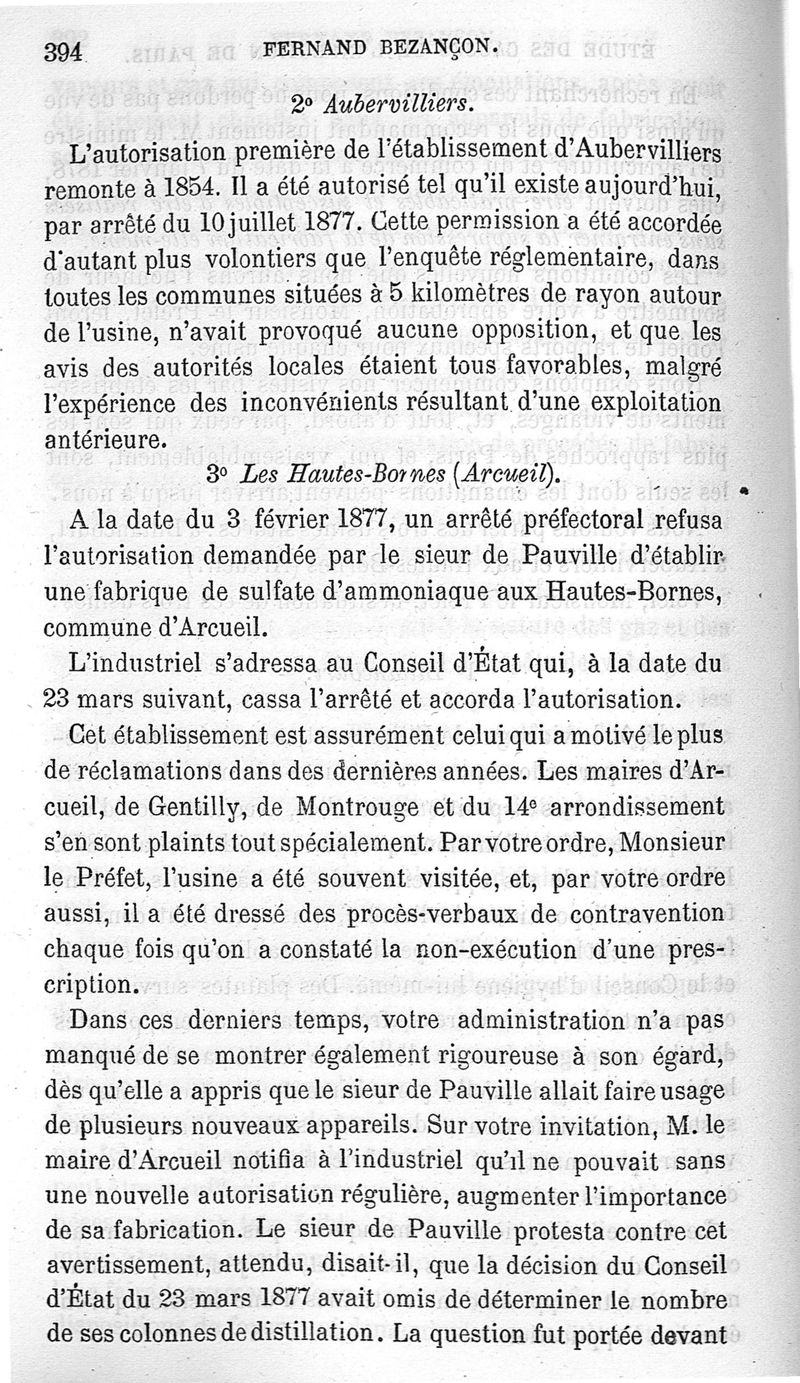 394 FERNAND BEZANÇON.

2° Aubervilliers.

L'autorisation première de l'établissement d'Aubervilliers remonte à 1854. Il a été autorisé tel qu'il existe aujourd'hui, par arrêté du 10 juillet 1877. Cette permission a été accordée d'autant plus volontiers que l'enquête réglementaire, dans toutes les communes situées à 5 kilomètres de rayon autour de l'usine, n'avait provoqué aucune opposition, et que les avis des autorités locales étaient tous favorables, malgré l'expérience des inconvénients résultant d'une exploitation antérieure.

3° Les Hautes-Bornes (Arcueil).

A la date du 3 février 1877, un arrêté préfectoral refusa l'autorisation demandée par le sieur de Pauville d'établir une fabrique de sulfate d'ammoniaque aux Hautes-Bornes, commune d'Arcueil.

L'industriel s'adressa au Conseil d'État qui, à la date du 23 mars suivant, cassa l'arrêté et accorda l'autorisation.

Cet établissement est assurément celui qui a motivé le plus de réclamations dans des dernières années. Les maires d'Arcueil, de Gentilly, de Montrouge et du 14e arrondissement s'en sont plaints tout spécialement. Par votre ordre, Monsieur le Préfet, l'usine a été souvent visitée, et, par votre ordre aussi, il a été dressé des procès-verbaux de contravention chaque fois qu'on a constaté la non-exécution d'une prescription.

Dans ces derniers temps, votre administration n'a pas manqué de se montrer également rigoureuse à son égard, dès qu'elle a appris que le sieur de Pauville allait faire usage de plusieurs nouveaux appareils. Sur votre invitation, M. le maire d'Arcueil notifia à l'industriel qu'il ne pouvait sans une nouvelle autorisation régulière, augmenter l'importance de sa fabrication. Le sieur de Pauville protesta contre cet avertissement, attendu, disait-il, que la décision du Conseil d'État du 23 mars 1877 avait omis de déterminer le nombre de ses colonnes de distillation. La question fut portée devant